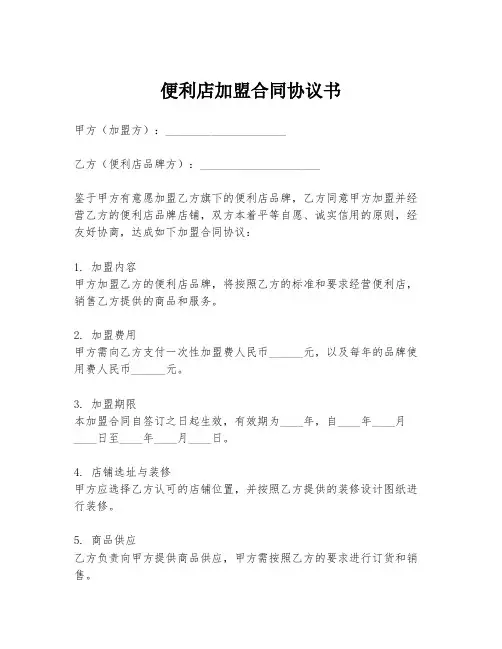 便利店加盟合同协议书

甲方（加盟方）：____________________

乙方（便利店品牌方）：____________________

鉴于甲方有意愿加盟乙方旗下的便利店品牌，乙方同意甲方加盟并经营乙方的便利店品牌店铺，双方本着平等自愿、诚实信用的原则，经友好协商，达成如下加盟合同协议：

1. 加盟内容
甲方加盟乙方的便利店品牌，将按照乙方的标准和要求经营便利店，销售乙方提供的商品和服务。

2. 加盟费用
甲方需向乙方支付一次性加盟费人民币______元，以及每年的品牌使用费人民币______元。

3. 加盟期限
本加盟合同自签订之日起生效，有效期为____年，自____年____月____日至____年____月____日。

4. 店铺选址与装修
甲方应选择乙方认可的店铺位置，并按照乙方提供的装修设计图纸进行装修。

5. 商品供应
乙方负责向甲方提供商品供应，甲方需按照乙方的要求进行订货和销售。